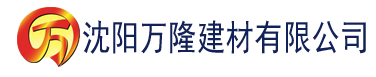 万 沈阳万隆建材有限公司